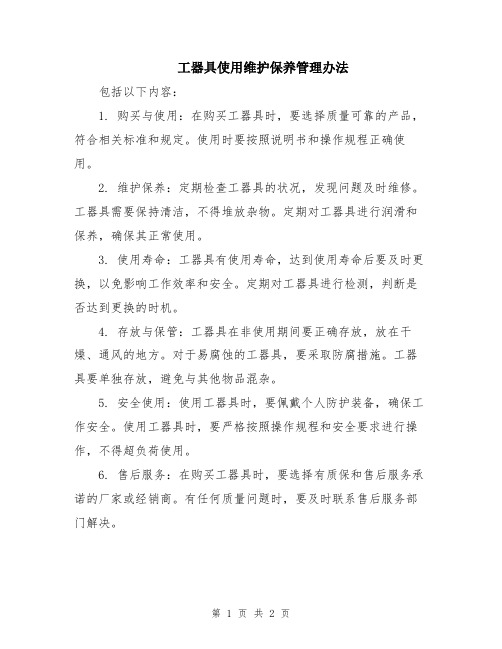 工器具使用维护保养管理办法

包括以下内容：

1. 购买与使用：在购买工器具时，要选择质量可靠的产品，符合相关标准和规定。使用时要按照说明书和操作规程正确使用。

2. 维护保养：定期检查工器具的状况，发现问题及时维修。工器具需要保持清洁，不得堆放杂物。定期对工器具进行润滑和保养，确保其正常使用。

3. 使用寿命：工器具有使用寿命，达到使用寿命后要及时更换，以免影响工作效率和安全。定期对工器具进行检测，判断是否达到更换的时机。

4. 存放与保管：工器具在非使用期间要正确存放，放在干燥、通风的地方。对于易腐蚀的工器具，要采取防腐措施。工器具要单独存放，避免与其他物品混杂。

5. 安全使用：使用工器具时，要佩戴个人防护装备，确保工作安全。使用工器具时，要严格按照操作规程和安全要求进行操作，不得超负荷使用。

6. 售后服务：在购买工器具时，要选择有质保和售后服务承诺的厂家或经销商。有任何质量问题时，要及时联系售后服务部门解决。

第 1 页 共 2 页